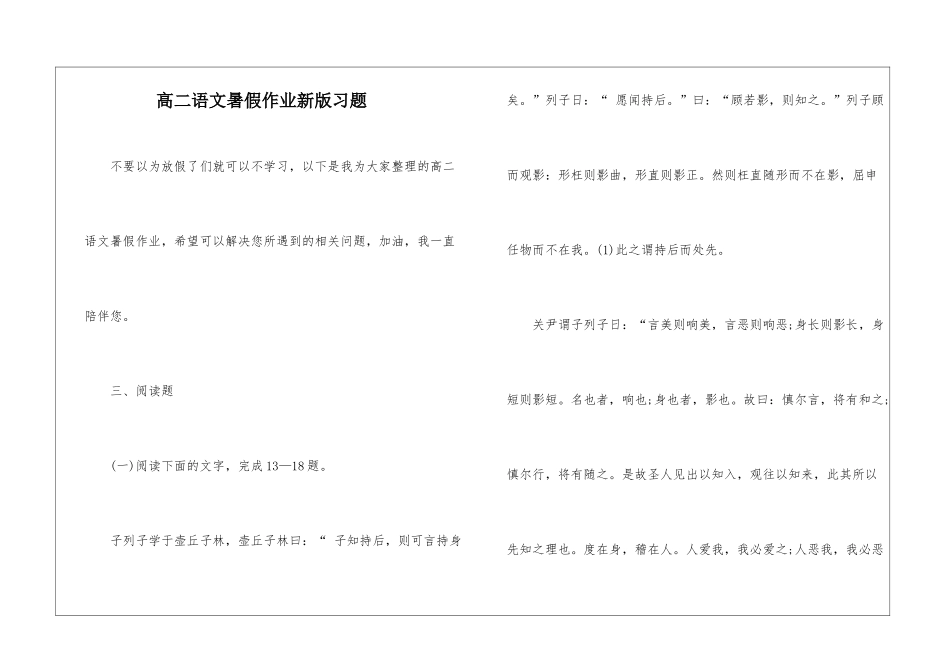 高二语文暑假作业新版习题

不要以为放假了们就可以不学习，以下是我为大家整理的高二语文暑假作业，希望可以解决您所遇到的相关问题，加油，我一直陪伴您。

三、阅读题

(一)阅读下面的文字，完成13—18题。

子列子学于壶丘子林，壶丘子林曰：“ 子知持后，则可言持身矣。”列子曰：“ 愿闻持后。”曰：“顾若影，则知之。”列子顾而观影：形枉则影曲，形直则影正。然则枉直随形而不在影，屈申任物而不在我。(1)此之谓持后而处先。

关尹谓子列子曰：“言美则响美，言恶则响恶;身长则影长，身短则影短。名也者，响也;身也者，影也。故曰：慎尔言，将有和之;慎尔行，将有随之。是故圣人见出以知入，观往以知来，此其所以先知之理也。度在身，稽在人。人爱我，我必爱之;人恶我，我必恶